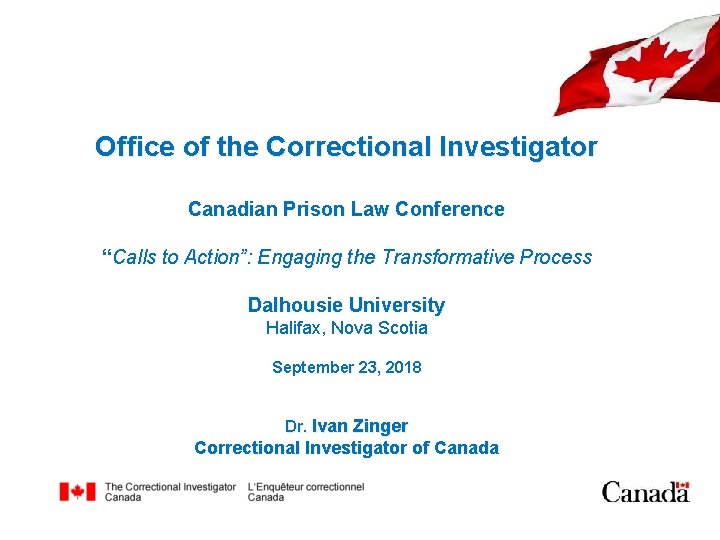 Office of the Correctional Investigator

Canadian Prison Law Conference

"Calls to Action": Engaging the Transformative Process

Dalhousie University
Halifax, Nova Scotia

September 23, 2018

Dr. Ivan Zinger
Correctional Investigator of Canada

The Correctional Investigator
Canada

L'Enquêteur correctionnel
Canada

Canada